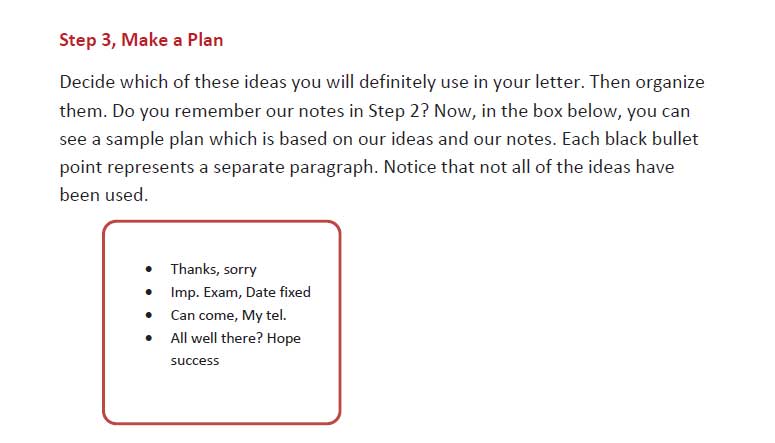 Step 3, Make a Plan

Decide which of these ideas you will definitely use in your letter. Then organize them. Do you remember our notes in Step 2? Now, in the box below, you can see a sample plan which is based on our ideas and our notes. Each black bullet point represents a separate paragraph. Notice that not all of the ideas have been used.

• Thanks, sorry
• Imp. Exam, Date fixed
• Can come, My tel.
• All well there? Hope success